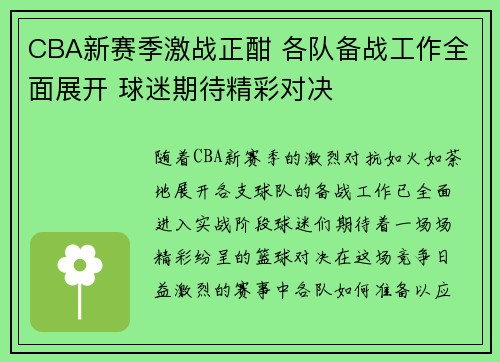 CBA新赛季激战正酣 各队备战工作全面展开 球迷期待精彩对决

随着CBA新赛季的激烈对抗如火如荼地展开各支球队的备战工作已全面进入实战阶段球迷们期待着一场场精彩纷呈的篮球对决在这场竞争日益激烈的赛事中各队如何准备以应